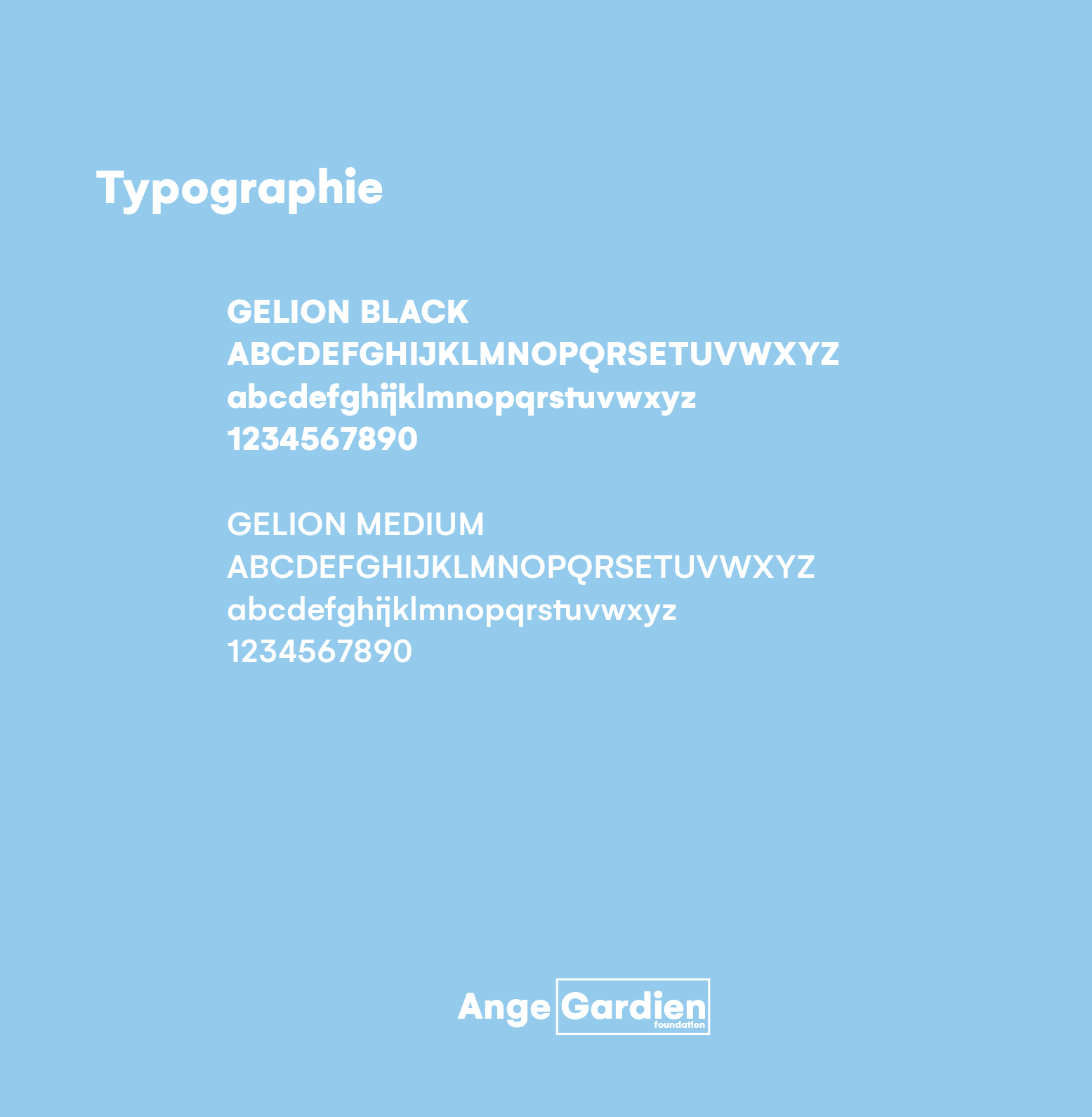 Typographie

GELION BLACK
ABCDEFGHIJKLMNOPQRSETUVWXYZ
abcdefghijklmnopqrstuvwxyz
1234567890

GELION MEDIUM
ABCDEFGHIJKLMNOPQRSETUVWXYZ
abcdefghijklmnopqrstuvwxyz
1234567890

Ange Gardien
foundation